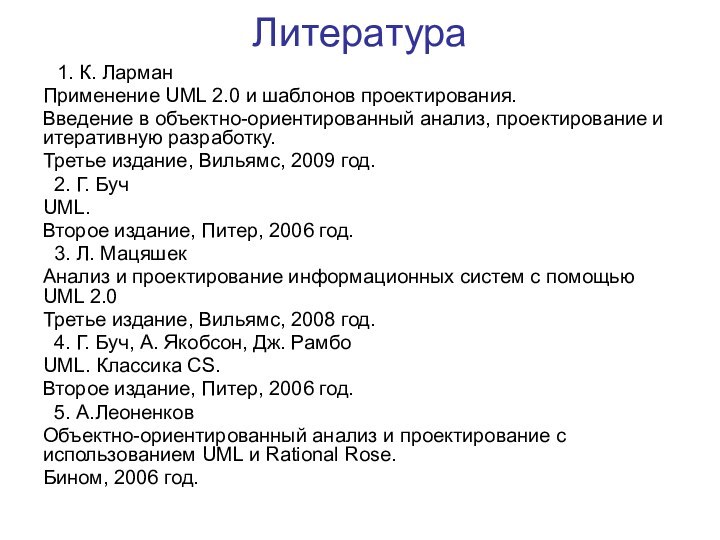 Литература

1. К. Ларман

Применение UML 2.0 и шаблонов проектирования.

Введение в объектно-ориентированный анализ, проектирование и итеративную разработку.

Третье издание, Вильямс, 2009 год.

2. Г. Буч

UML.

Второе издание, Питер, 2006 год.

3. Л. Мацяшек

Анализ и проектирование информационных систем с помощью UML 2.0

Третье издание, Вильямс, 2008 год.

4. Г. Буч, А. Якобсон, Дж. Рамбо

UML. Классика CS.

Второе издание, Питер, 2006 год.

5. А.Леоненков

Объектно-ориентированный анализ и проектирование с использованием UML и Rational Rose.

Бином, 2006 год.